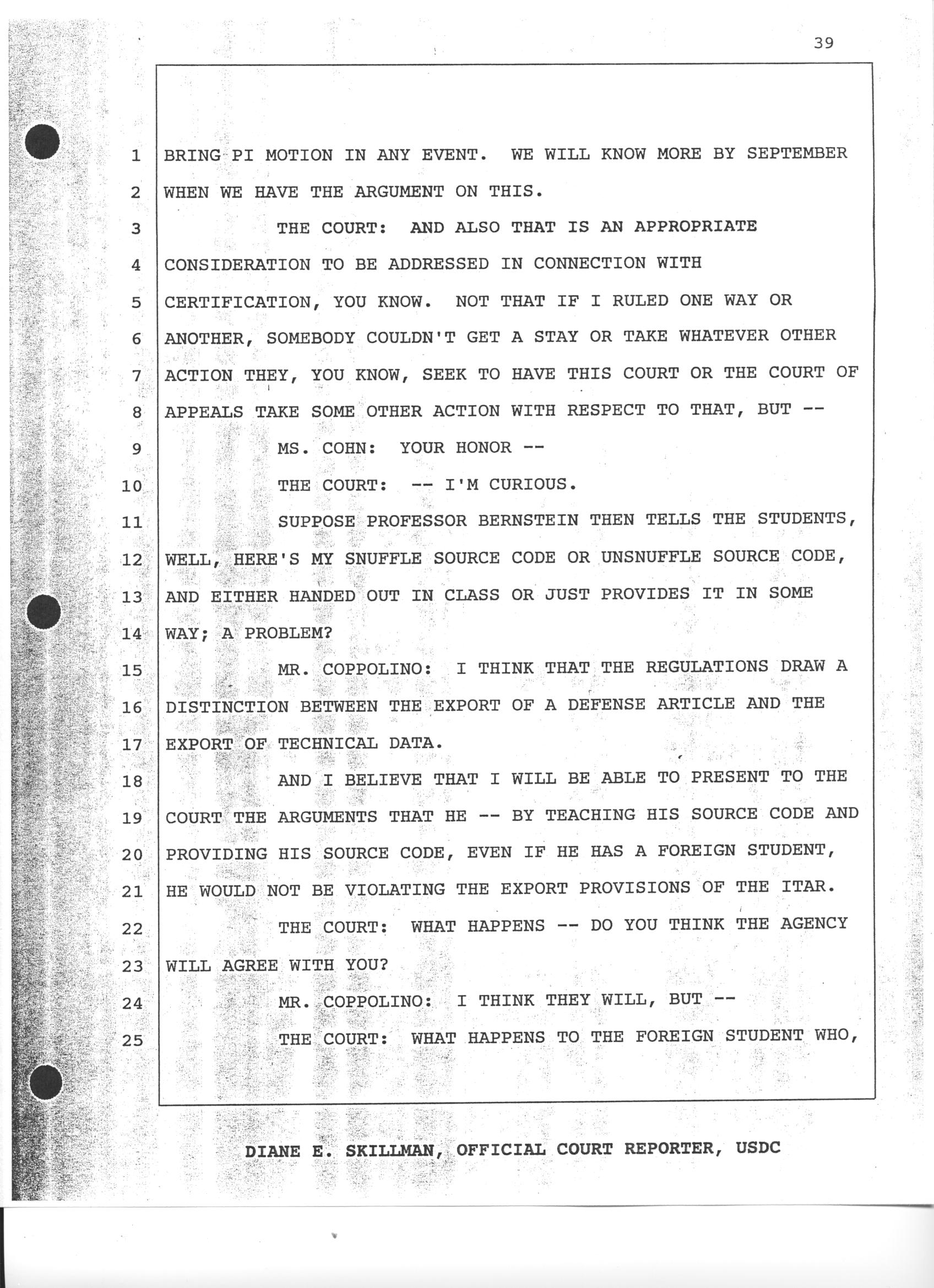 39

1 BRING PI MOTION IN ANY EVENT. WE WILL KNOW MORE BY SEPTEMBER
2 WHEN WE HAVE THE ARGUMENT ON THIS.
3 THE COURT: AND ALSO THAT IS AN APPROPRIATE
4 CONSIDERATION TO BE ADDRESSED IN CONNECTION WITH
5 CERTIFICATION, YOU KNOW. NOT THAT IF I RULED ONE WAY OR
6 ANOTHER, SOMEBODY COULDN'T GET A STAY OR TAKE WHATEVER OTHER
7 ACTION THEY, YOU KNOW, SEEK TO HAVE THIS COURT OR THE COURT OF
8 APPEALS TAKE SOME OTHER ACTION WITH RESPECT TO THAT, BUT --
9 MS. COHN: YOUR HONOR --
10 THE COURT: -- I'M CURIOUS.
11 SUPPOSE PROFESSOR BERNSTEIN THEN TELLS THE STUDENTS,
12 WELL, HERE'S MY SNUFFLE SOURCE CODE OR UNSNUFFLE SOURCE CODE,
13 AND EITHER HANDED OUT IN CLASS OR JUST PROVIDES IT IN SOME
14 WAY; A PROBLEM?
15 MR. COPPOLINO: I THINK THAT THE REGULATIONS DRAW A
16 DISTINCTION BETWEEN THE EXPORT OF A DEFENSE ARTICLE AND THE
17 EXPORT OF TECHNICAL DATA.
18 AND I BELIEVE THAT I WILL BE ABLE TO PRESENT TO THE
19 COURT THE ARGUMENTS THAT HE -- BY TEACHING HIS SOURCE CODE AND
20 PROVIDING HIS SOURCE CODE, EVEN IF HE HAS A FOREIGN STUDENT,
21 HE WOULD NOT BE VIOLATING THE EXPORT PROVISIONS OF THE ITAR.
22 THE COURT: WHAT HAPPENS -- DO YOU THINK THE AGENCY
23 WILL AGREE WITH YOU?
24 MR. COPPOLINO: I THINK THEY WILL, BUT --
25 THE COURT: WHAT HAPPENS TO THE FOREIGN STUDENT WHO,

DIANE E. SKILLMAN, OFFICIAL COURT REPORTER, USDC